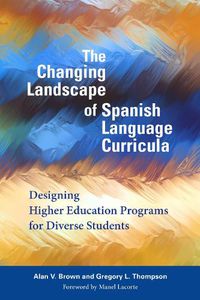 The Changing Landscape of Spanish Language Curricula

Designing Higher Education Programs for Diverse Students

Alan V. Brown and Gregory L. Thompson
Foreword by Manel Lacorte